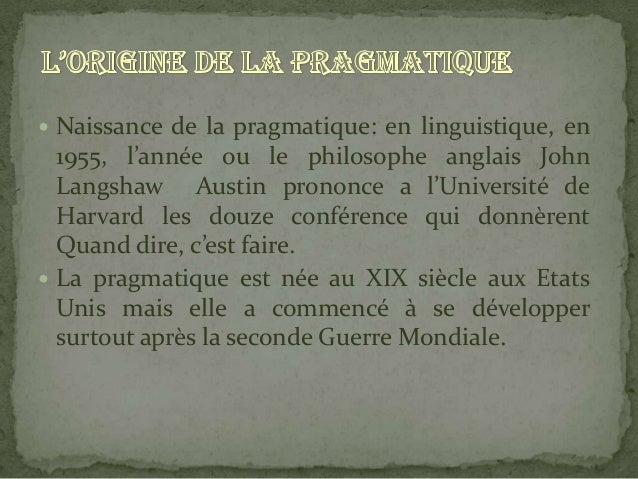 L'ORIGINE DE LA PRAGMATIQUE

• Naissance de la pragmatique: en linguistique, en 1955, l'année ou le philosophe anglais John Langshaw Austin prononce a l'Université de Harvard les douze conférence qui donnèrent Quand dire, c'est faire.
• La pragmatique est née au XIX siècle aux Etats Unis mais elle a commencé à se développer surtout après la seconde Guerre Mondiale.